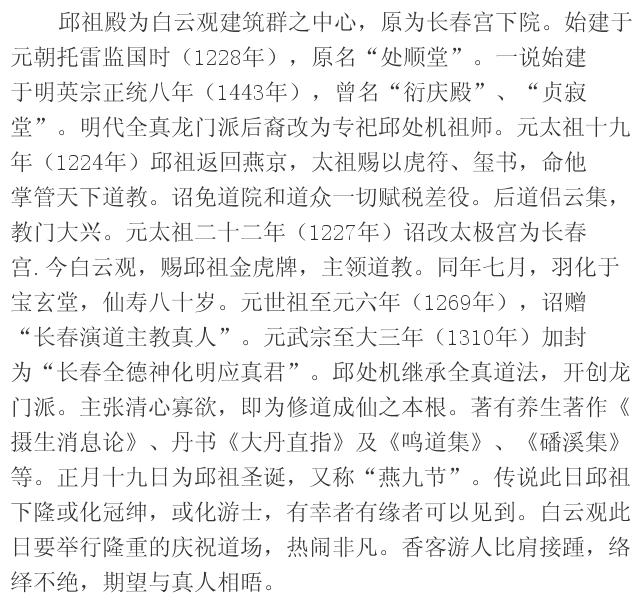 邱祖殿为白云观建筑群之中心，原为长春宫下院。始建于元朝托雷监国时（1228年），原名“处顺堂”。一说始建于明英宗正统八年（1443年），曾名“衍庆殿”、“贞寂堂”。明代全真龙门派后裔改为专祀邱处机祖师。元太祖十九年（1224年）邱祖返回燕京，太祖赐以虎符、玺书，命他掌管天下道教。诏免道院和道众一切赋税差役。后道侣云集，教门大兴。元太祖二十二年（1227年）诏改太极宫为长春宫.今白云观，赐邱祖金虎牌，主领道教。同年七月，羽化于宝玄堂，仙寿八十岁。元世祖至元六年（1269年），诏赠“长春演道主教真人”。元武宗至大三年（1310年）加封为“长春全德神化明应真君”。邱处机继承全真道法，开创龙门派。主张清心寡欲，即为修道成仙之本根。著有养生著作《摄生消息论》、丹书《大丹直指》及《鸣道集》、《磻溪集》等。正月十九日为邱祖圣诞，又称“燕九节”。传说此日邱祖下隆或化冠绅，或化游士，有幸者有缘者可以见到。白云观此日要举行隆重的庆祝道场，热闹非凡。香客游人比肩接踵，络绎不绝，期望与真人相晤。